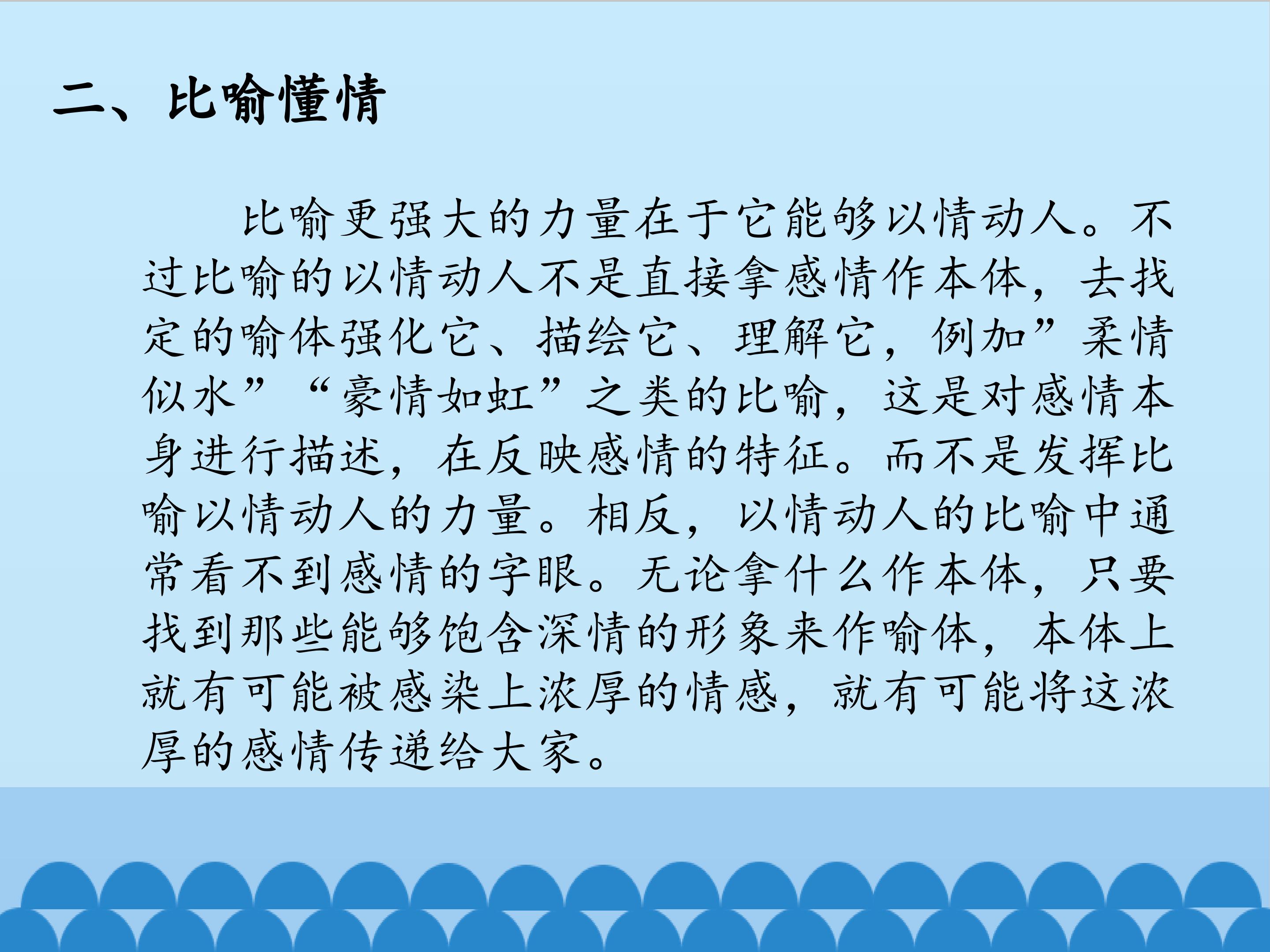 二、比喻懂情

比喻更强大的力量在于它能够以情动人。不过比喻的以情动人不是直接拿感情作本体，去找定的喻体强化它、描绘它、理解它，例加”柔情似水”“豪情如虹”之类的比喻，这是对感情本身进行描述，在反映感情的特征。而不是发挥比喻以情动人的力量。相反，以情动人的比喻中通常看不到感情的字眼。无论拿什么作本体，只要找到那些能够饱含深情的形象来作喻体，本体上就有可能被感染上浓厚的情感，就有可能将这浓厚的感情传递给大家。